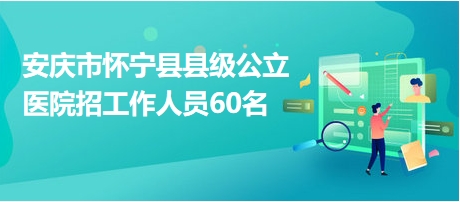 安庆市怀宁县县级公立医院招工作人员60名